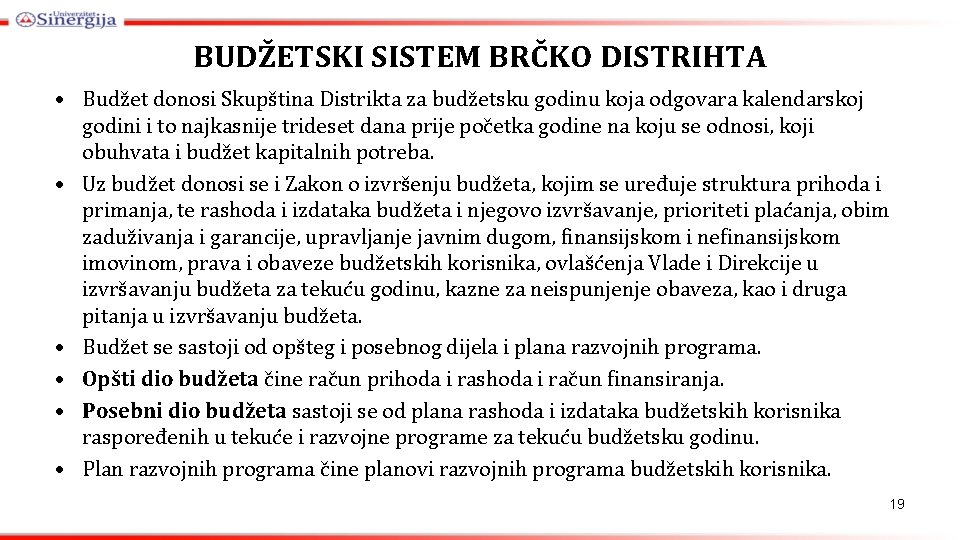 Univerzitet Sinergija

BUDŽETSKI SISTEM BRČKO DISTRIHTA

• Budžet donosi Skupština Distrikta za budžetsku godinu koja odgovara kalendarskoj godini i to najkasnije trideset dana prije početka godine na koju se odnosi, koji obuhvata i budžet kapitalnih potreba.
• Uz budžet donosi se i Zakon o izvršenju budžeta, kojim se uređuje struktura prihoda i primanja, te rashoda i izdataka budžeta i njegovo izvršavanje, prioriteti plaćanja, obim zaduživanja i garancije, upravljanje javnim dugom, finansijskom i nefinansijskom imovinom, prava i obaveze budžetskih korisnika, ovlašćenja Vlade i Direkcije u izvršavanju budžeta za tekuću godinu, kazne za neispunjenje obaveza, kao i druga pitanja u izvršavanju budžeta.
• Budžet se sastoji od opšteg i posebnog dijela i plana razvojnih programa.
• Opšti dio budžeta čine račun prihoda i rashoda i račun finansiranja.
• Posebni dio budžeta sastoji se od plana rashoda i izdataka budžetskih korisnika raspoređenih u tekuće i razvojne programe za tekuću budžetsku godinu.
• Plan razvojnih programa čine planovi razvojnih programa budžetskih korisnika.

19